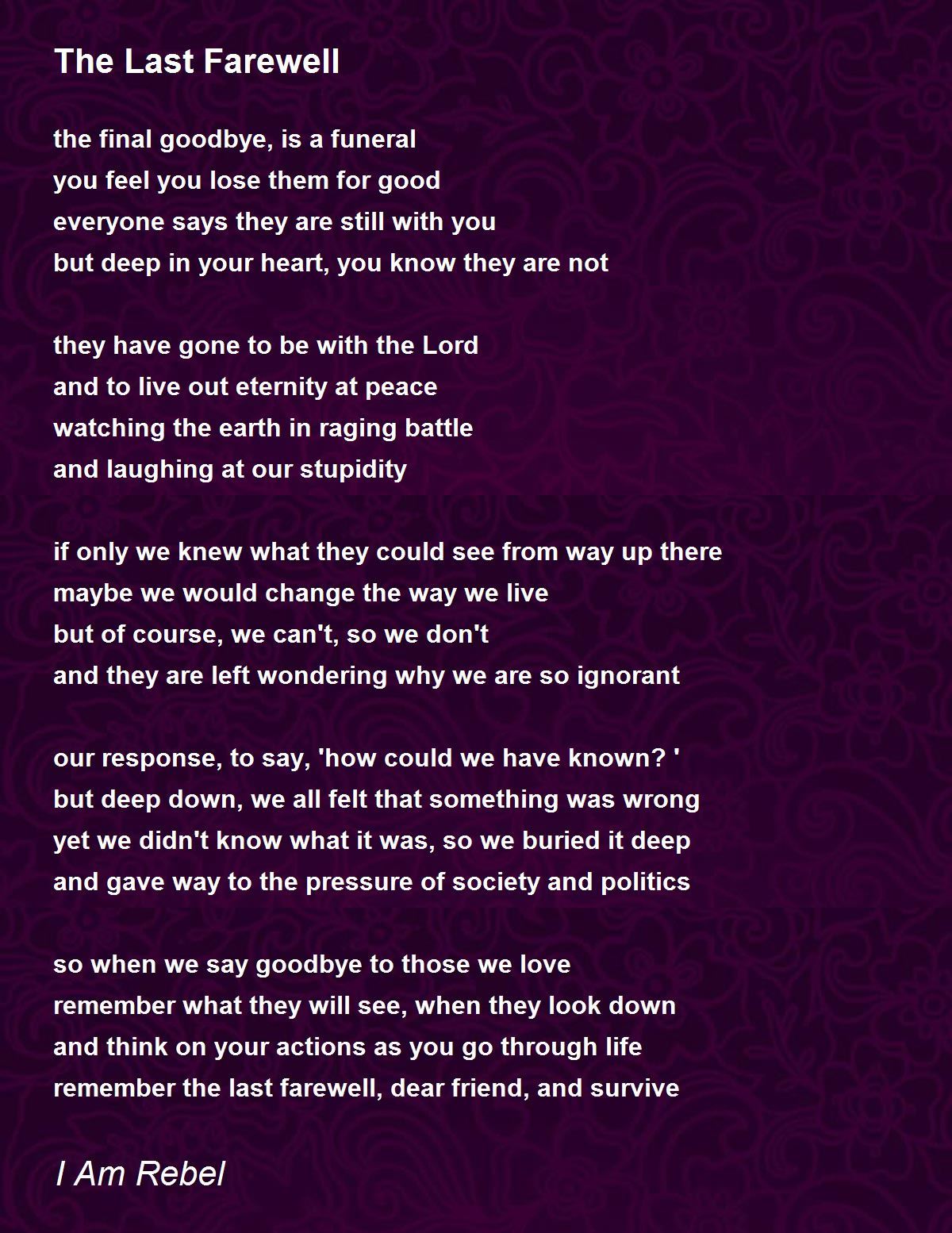 The Last Farewell

the final goodbye, is a funeral
you feel you lose them for good
everyone says they are still with you
but deep in your heart, you know they are not

they have gone to be with the Lord
and to live out eternity at peace
watching the earth in raging battle
and laughing at our stupidity

if only we knew what they could see from way up there
maybe we would change the way we live
but of course, we can't, so we don't
and they are left wondering why we are so ignorant

our response, to say, 'how could we have known? '
but deep down, we all felt that something was wrong
yet we didn't know what it was, so we buried it deep
and gave way to the pressure of society and politics

so when we say goodbye to those we love
remember what they will see, when they look down
and think on your actions as you go through life
remember the last farewell, dear friend, and survive

I Am Rebel